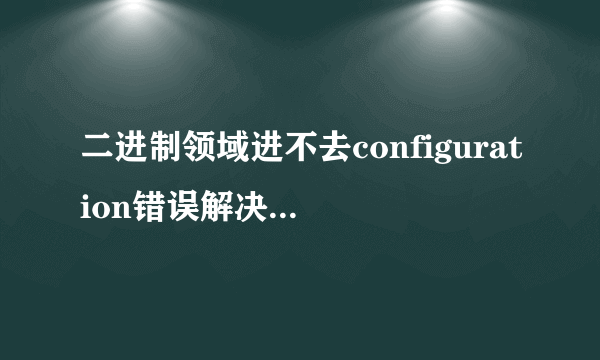 二进制领域进不去configuration错误解决...